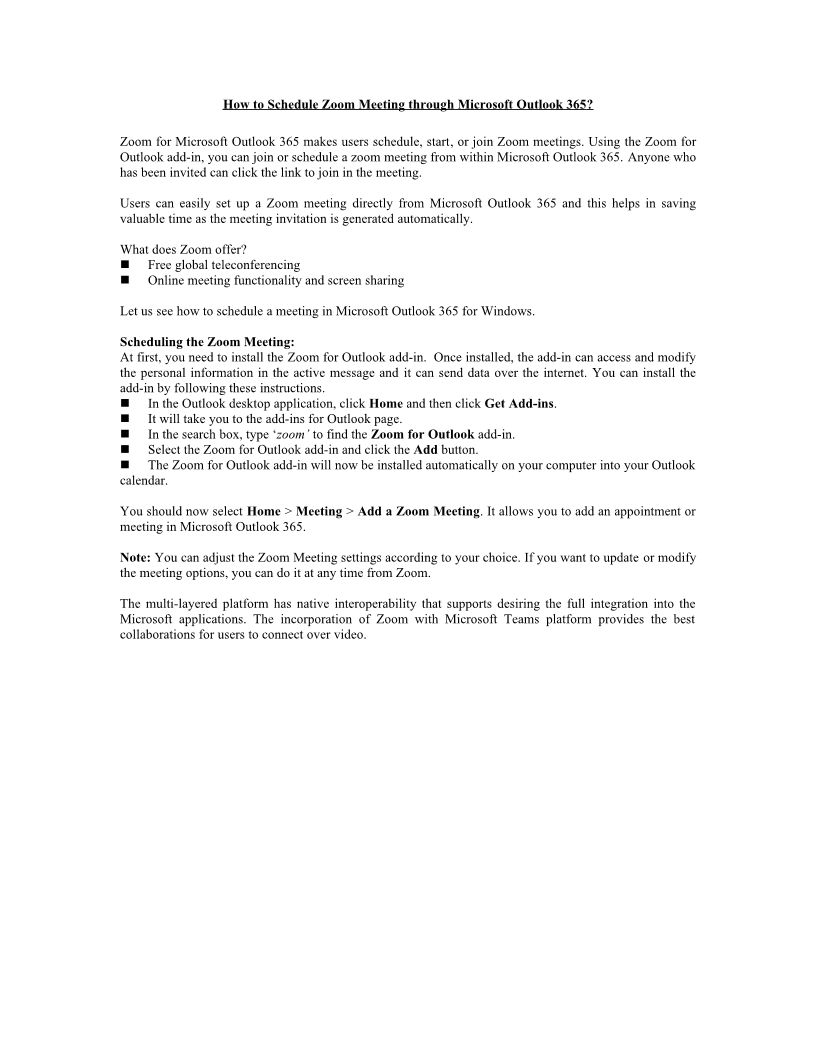 How to Schedule Zoom Meeting through Microsoft Outlook 365?

Zoom for Microsoft Outlook 365 makes users schedule, start, or join Zoom meetings. Using the Zoom for Outlook add-in, you can join or schedule a zoom meeting from within Microsoft Outlook 365. Anyone who has been invited can click the link to join in the meeting.

Users can easily set up a Zoom meeting directly from Microsoft Outlook 365 and this helps in saving valuable time as the meeting invitation is generated automatically.

What does Zoom offer?
■ Free global teleconferencing
■ Online meeting functionality and screen sharing

Let us see how to schedule a meeting in Microsoft Outlook 365 for Windows.

Scheduling the Zoom Meeting:
At first, you need to install the Zoom for Outlook add-in. Once installed, the add-in can access and modify the personal information in the active message and it can send data over the internet. You can install the add-in by following these instructions.
■ In the Outlook desktop application, click Home and then click Get Add-ins.
■ It will take you to the add-ins for Outlook page.
■ In the search box, type 'zoom' to find the Zoom for Outlook add-in.
■ Select the Zoom for Outlook add-in and click the Add button.
■ The Zoom for Outlook add-in will now be installed automatically on your computer into your Outlook calendar.

You should now select Home > Meeting > Add a Zoom Meeting. It allows you to add an appointment or meeting in Microsoft Outlook 365.

Note: You can adjust the Zoom Meeting settings according to your choice. If you want to update or modify the meeting options, you can do it at any time from Zoom.

The multi-layered platform has native interoperability that supports desiring the full integration into the Microsoft applications. The incorporation of Zoom with Microsoft Teams platform provides the best collaborations for users to connect over video.